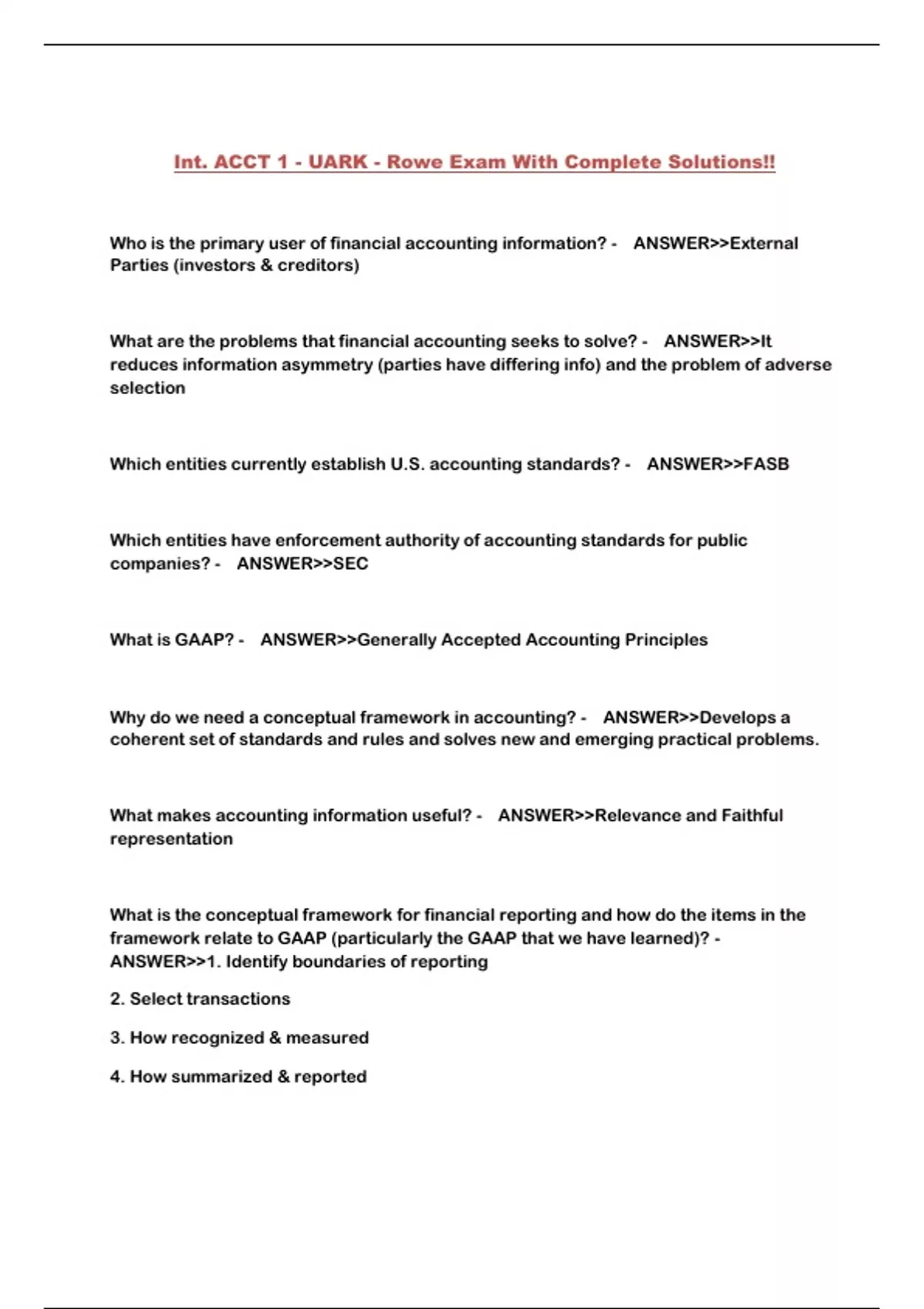 Int. ACCT 1 - UARK - Rowe Exam With Complete Solutions!!

Who is the primary user of financial accounting information? - ANSWER>>External Parties (investors & creditors)

What are the problems that financial accounting seeks to solve? - ANSWER>>It reduces information asymmetry (parties have differing info) and the problem of adverse selection

Which entities currently establish U.S. accounting standards? - ANSWER>>FASB

Which entities have enforcement authority of accounting standards for public companies? - ANSWER>>SEC

What is GAAP? - ANSWER>>Generally Accepted Accounting Principles

Why do we need a conceptual framework in accounting? - ANSWER>>Develops a coherent set of standards and rules and solves new and emerging practical problems.

What makes accounting information useful? - ANSWER>>Relevance and Faithful representation

What is the conceptual framework for financial reporting and how do the items in the framework relate to GAAP (particularly the GAAP that we have learned)? - ANSWER>>1. Identify boundaries of reporting

2. Select transactions

3. How recognized & measured

4. How summarized & reported